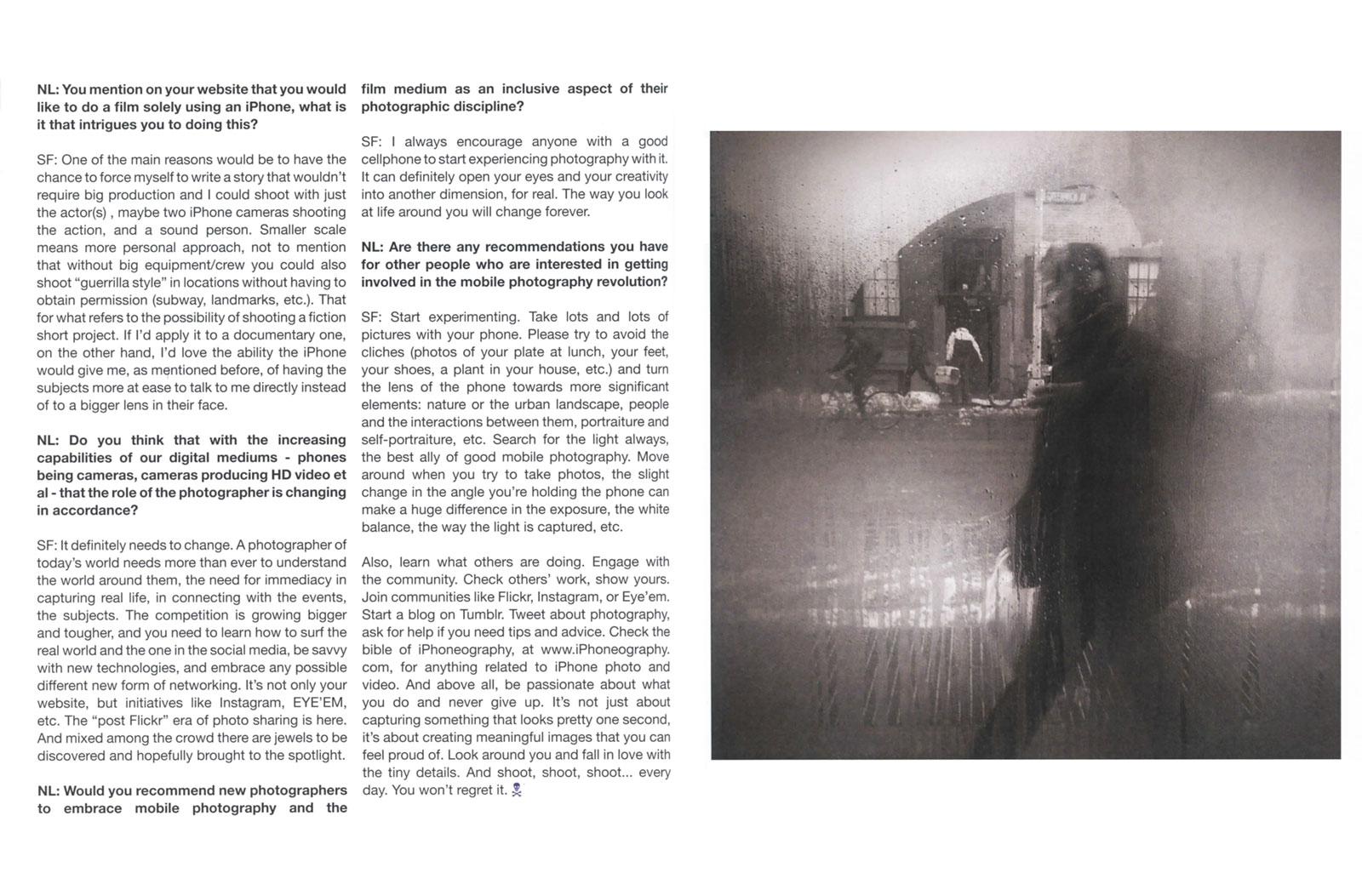 NL: You mention on your website that you would like to do a film solely using an iPhone, what is it that intrigues you to doing this?

SF: One of the main reasons would be to have the chance to force myself to write a story that wouldn't require big production and I could shoot with just the actor(s) , maybe two iPhone cameras shooting the action, and a sound person. Smaller scale means more personal approach, not to mention that without big equipment/crew you could also shoot "guerrilla style" in locations without having to obtain permission (subway, landmarks, etc.). That for what refers to the possibility of shooting a fiction short project. If I'd apply it to a documentary one, on the other hand, I'd love the ability the iPhone would give me, as mentioned before, of having the subjects more at ease to talk to me directly instead of to a bigger lens in their face.

NL: Do you think that with the increasing capabilities of our digital mediums - phones being cameras, cameras producing HD video et al - that the role of the photographer is changing in accordance?

SF: It definitely needs to change. A photographer of today's world needs more than ever to understand the world around them, the need for immediacy in capturing real life, in connecting with the events, the subjects. The competition is growing bigger and tougher, and you need to learn how to surf the real world and the one in the social media, be savvy with new technologies, and embrace any possible different new form of networking. It's not only your website, but initiatives like Instagram, EYE'EM, etc. The "post Flickr" era of photo sharing is here. And mixed among the crowd there are jewels to be discovered and hopefully brought to the spotlight.

NL: Would you recommend new photographers to embrace mobile photography and the film medium as an inclusive aspect of their photographic discipline?

SF: I always encourage anyone with a good cellphone to start experiencing photography with it. It can definitely open your eyes and your creativity into another dimension, for real. The way you look at life around you will change forever.

NL: Are there any recommendations you have for other people who are interested in getting involved in the mobile photography revolution?

SF: Start experimenting. Take lots and lots of pictures with your phone. Please try to avoid the cliches (photos of your plate at lunch, your feet, your shoes, a plant in your house, etc.) and turn the lens of the phone towards more significant elements: nature or the urban landscape, people and the interactions between them, portraiture and self-portraiture, etc. Search for the light always, the best ally of good mobile photography. Move around when you try to take photos, the slight change in the angle you're holding the phone can make a huge difference in the exposure, the white balance, the way the light is captured, etc.

Also, learn what others are doing. Engage with the community. Check others' work, show yours. Join communities like Flickr, Instagram, or Eye'em. Start a blog on Tumblr. Tweet about photography, ask for help if you need tips and advice. Check the bible of iPhoneography, at www.iPhoneography.com, for anything related to iPhone photo and video. And above all, be passionate about what you do and never give up. It's not just about capturing something that looks pretty one second, it's about creating meaningful images that you can feel proud of. Look around you and fall in love with the tiny details. And shoot, shoot, shoot... every day. You won't regret it.